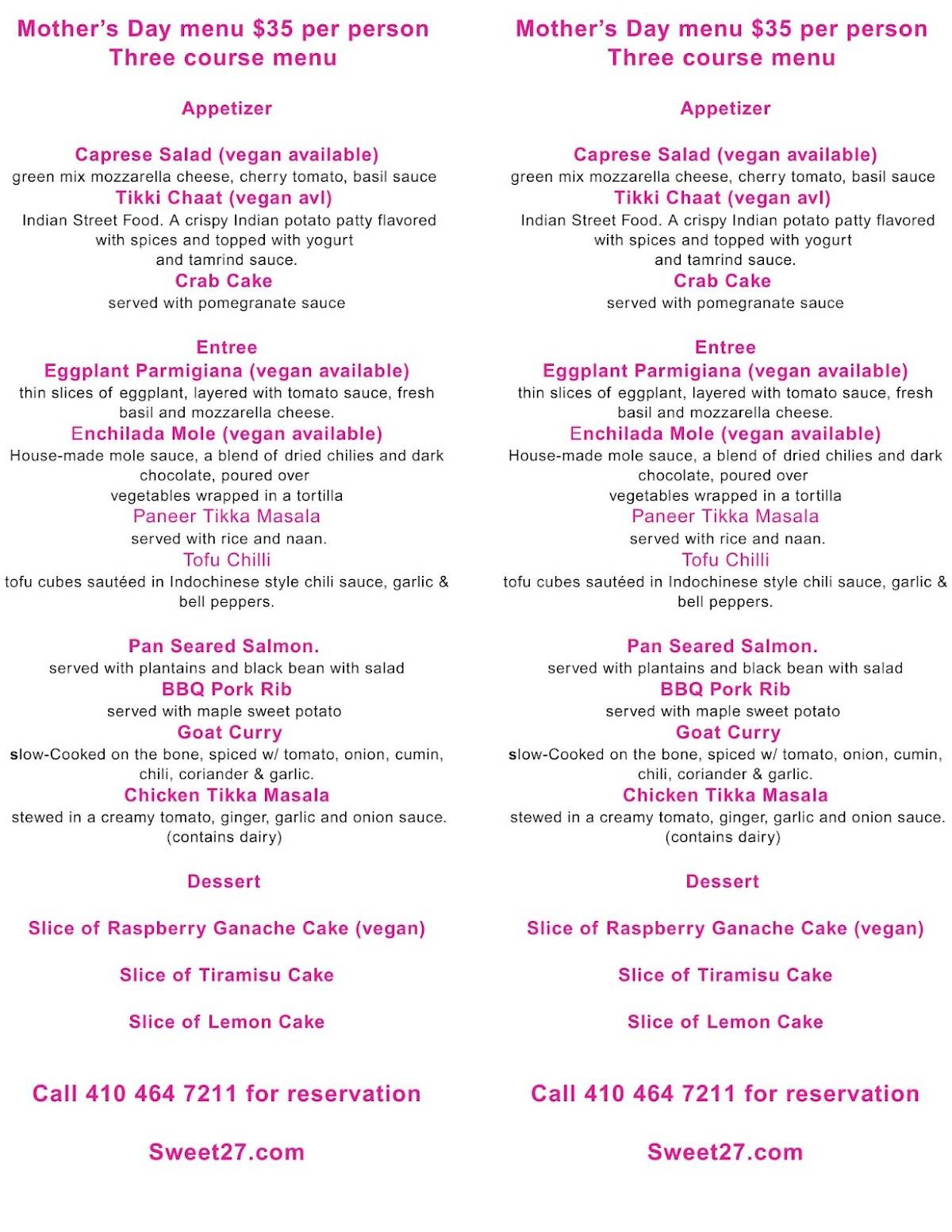 Mother's Day menu $35 per person
Three course menu

Appetizer

Caprese Salad (vegan available)
green mix mozzarella cheese, cherry tomato, basil sauce
Tikki Chaat (vegan avl)
Indian Street Food. A crispy Indian potato patty flavored with spices and topped with yogurt and tamrind sauce.
Crab Cake
served with pomegranate sauce

Entree
Eggplant Parmigiana (vegan available)
thin slices of eggplant, layered with tomato sauce, fresh basil and mozzarella cheese.
Enchilada Mole (vegan available)
House-made mole sauce, a blend of dried chilies and dark chocolate, poured over vegetables wrapped in a tortilla
Paneer Tikka Masala
served with rice and naan.
Tofu Chilli
tofu cubes sautéed in Indochinese style chili sauce, garlic & bell peppers.

Pan Seared Salmon.
served with plantains and black bean with salad
BBQ Pork Rib
served with maple sweet potato
Goat Curry
slow-Cooked on the bone, spiced w/ tomato, onion, cumin, chili, coriander & garlic.
Chicken Tikka Masala
stewed in a creamy tomato, ginger, garlic and onion sauce. (contains dairy)

Dessert

Slice of Raspberry Ganache Cake (vegan)

Slice of Tiramisu Cake

Slice of Lemon Cake

Call 410 464 7211 for reservation

Sweet27.com

Mother's Day menu $35 per person
Three course menu

Appetizer

Caprese Salad (vegan available)
green mix mozzarella cheese, cherry tomato, basil sauce
Tikki Chaat (vegan avl)
Indian Street Food. A crispy Indian potato patty flavored with spices and topped with yogurt and tamrind sauce.
Crab Cake
served with pomegranate sauce

Entree
Eggplant Parmigiana (vegan available)
thin slices of eggplant, layered with tomato sauce, fresh basil and mozzarella cheese.
Enchilada Mole (vegan available)
House-made mole sauce, a blend of dried chilies and dark chocolate, poured over vegetables wrapped in a tortilla
Paneer Tikka Masala
served with rice and naan.
Tofu Chilli
tofu cubes sautéed in Indochinese style chili sauce, garlic & bell peppers.

Pan Seared Salmon.
served with plantains and black bean with salad
BBQ Pork Rib
served with maple sweet potato
Goat Curry
slow-Cooked on the bone, spiced w/ tomato, onion, cumin, chili, coriander & garlic.
Chicken Tikka Masala
stewed in a creamy tomato, ginger, garlic and onion sauce. (contains dairy)

Dessert

Slice of Raspberry Ganache Cake (vegan)

Slice of Tiramisu Cake

Slice of Lemon Cake

Call 410 464 7211 for reservation

Sweet27.com